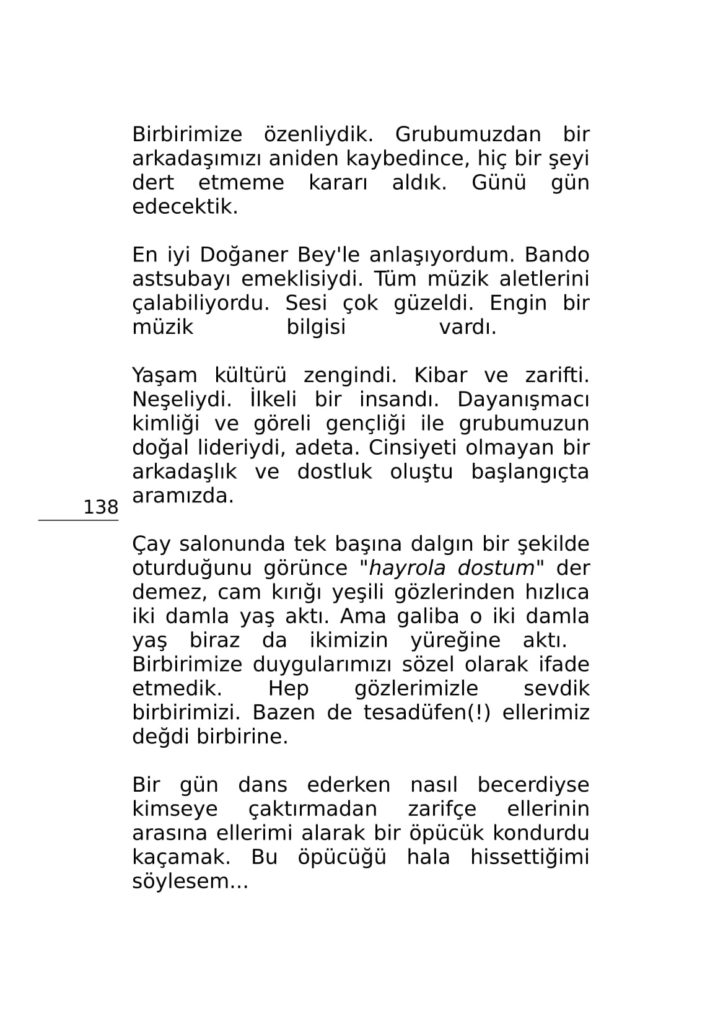 Birbirimize özenliydik. Grubumuzdan bir arkadaşımızı aniden kaybedince, hiç bir şeyi dert etmeme kararı aldık. Günü gün edecektik.

En iyi Doğaner Bey'le anlaşıyordum. Bando astsubayı emeklisiydi. Tüm müzik aletlerini çalabiliyordu. Sesi çok güzeldi. Engin bir müzik bilgisi vardı.

Yaşam kültürü zengindi. Kibar ve zarifti. Neşeliydi. İlkeli bir insandı. Dayanışmacı kimliği ve göreli gençliği ile grubumuzun doğal lideriydi, adeta. Cinsiyeti olmayan bir arkadaşlık ve dostluk oluştu başlangıçta aramızda.

138

Çay salonunda tek başına dalgın bir şekilde oturduğunu görünce "hayrola dostum" der demez, cam kırığı yeşili gözlerinden hızlıca iki damla yaş aktı. Ama galiba o iki damla yaş biraz da ikimizin yüreğine aktı. Birbirimize duygularımızı sözel olarak ifade etmedik. Hep gözlerimizle sevdik birbirimizi. Bazen de tesadüfen(!) ellerimiz değdi birbirine.

Bir gün dans ederken nasıl becerdiyse kimseye çaktırmadan zarifçe ellerinin arasına ellerimi alarak bir öpücük kondurdu kaçamak. Bu öpücüğü hala hissettiğimi söylesem...